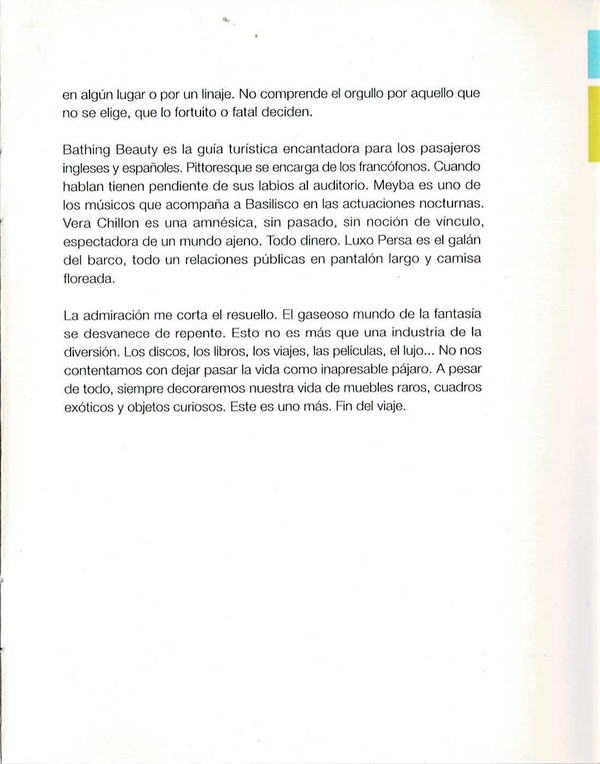 en algún lugar o por un linaje. No comprende el orgullo por aquello que no se elige, que lo fortuito o fatal deciden.

Bathing Beauty es la guía turística encantadora para los pasajeros ingleses y españoles. Pittoresque se encarga de los francófonos. Cuando hablan tienen pendiente de sus labios al auditorio. Meyba es uno de los músicos que acompaña a Basilisco en las actuaciones nocturnas. Vera Chillon es una amnésica, sin pasado, sin noción de vínculo, espectadora de un mundo ajeno. Todo dinero. Luxo Persa es el galán del barco, todo un relaciones públicas en pantalón largo y camisa floreada.

La admiración me corta el resuello. El gaseoso mundo de la fantasía se desvanece de repente. Esto no es más que una industria de la diversión. Los discos, los libros, los viajes, las películas, el lujo... No nos contentamos con dejar pasar la vida como inapresable pájaro. A pesar de todo, siempre decoraremos nuestra vida de muebles raros, cuadros exóticos y objetos curiosos. Este es uno más. Fin del viaje.